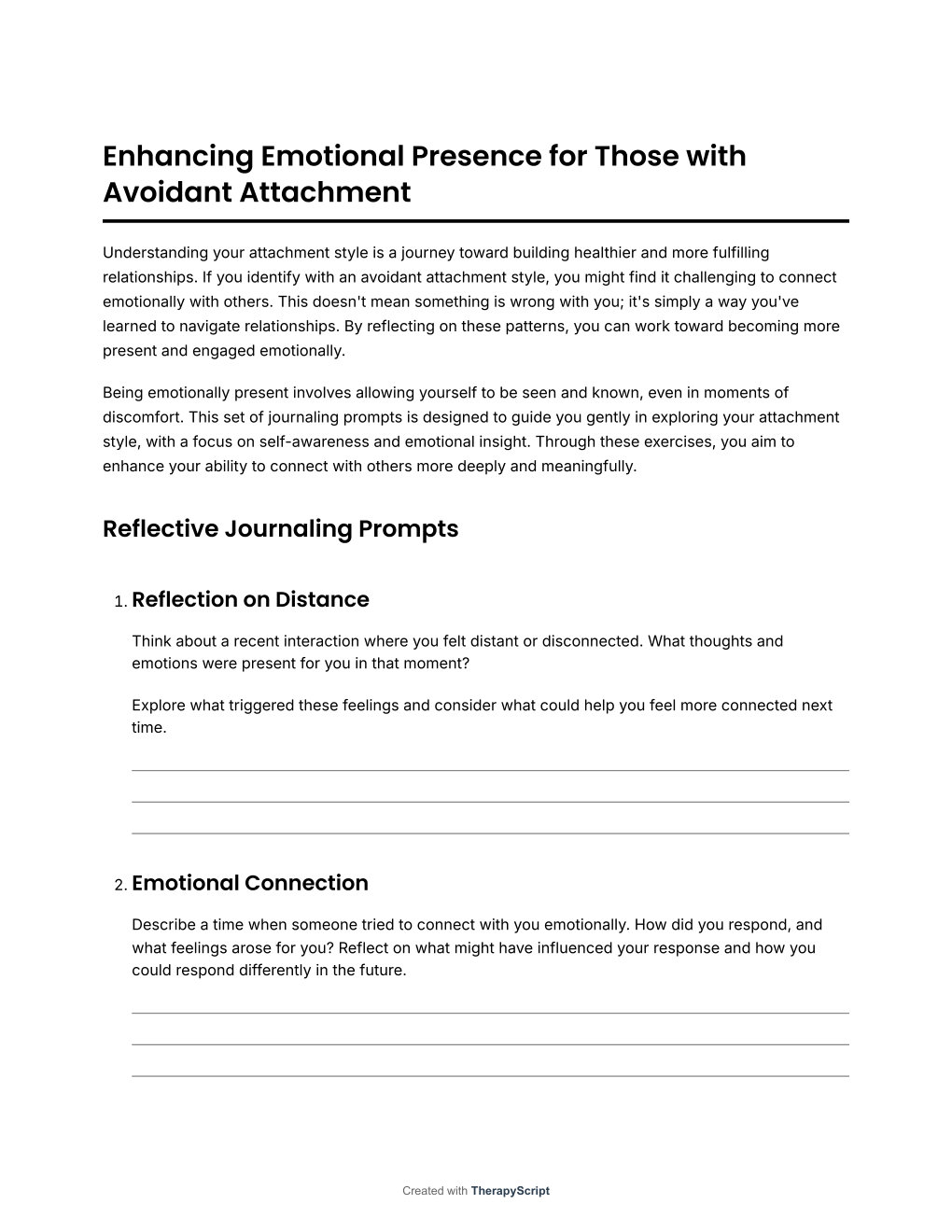 Enhancing Emotional Presence for Those with Avoidant Attachment

Understanding your attachment style is a journey toward building healthier and more fulfilling relationships. If you identify with an avoidant attachment style, you might find it challenging to connect emotionally with others. This doesn't mean something is wrong with you; it's simply a way you've learned to navigate relationships. By reflecting on these patterns, you can work toward becoming more present and engaged emotionally.

Being emotionally present involves allowing yourself to be seen and known, even in moments of discomfort. This set of journaling prompts is designed to guide you gently in exploring your attachment style, with a focus on self-awareness and emotional insight. Through these exercises, you aim to enhance your ability to connect with others more deeply and meaningfully.

Reflective Journaling Prompts

1. Reflection on Distance

Think about a recent interaction where you felt distant or disconnected. What thoughts and emotions were present for you in that moment?

Explore what triggered these feelings and consider what could help you feel more connected next time.

2. Emotional Connection

Describe a time when someone tried to connect with you emotionally. How did you respond, and what feelings arose for you? Reflect on what might have influenced your response and how you could respond differently in the future.

Created with TherapyScript